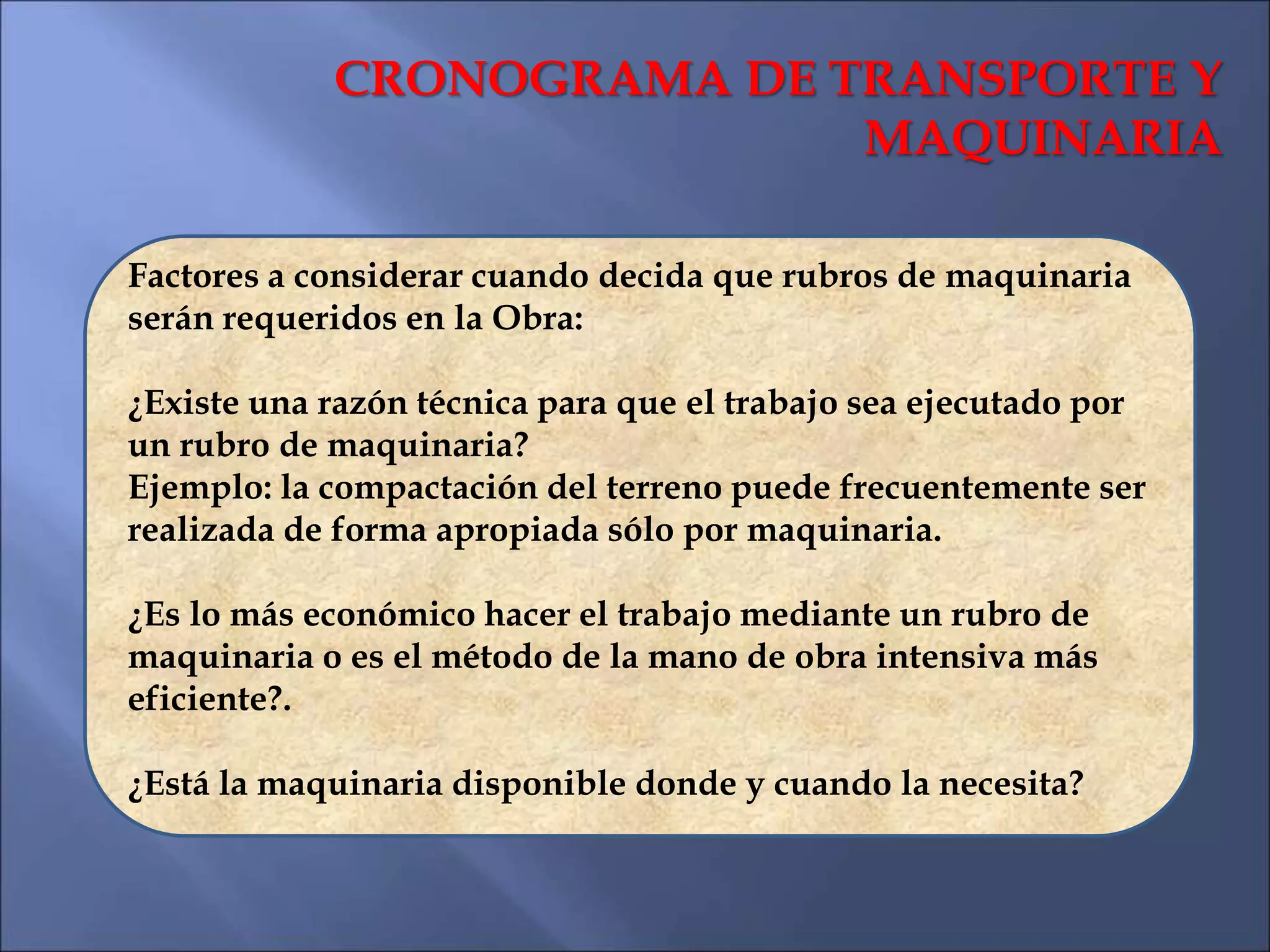 CRONOGRAMA DE TRANSPORTE Y MAQUINARIA

Factores a considerar cuando decida que rubros de maquinaria serán requeridos en la Obra:

¿Existe una razón técnica para que el trabajo sea ejecutado por un rubro de maquinaria?
Ejemplo: la compactación del terreno puede frecuentemente ser realizada de forma apropiada sólo por maquinaria.

¿Es lo más económico hacer el trabajo mediante un rubro de maquinaria o es el método de la mano de obra intensiva más eficiente?.

¿Está la maquinaria disponible donde y cuando la necesita?